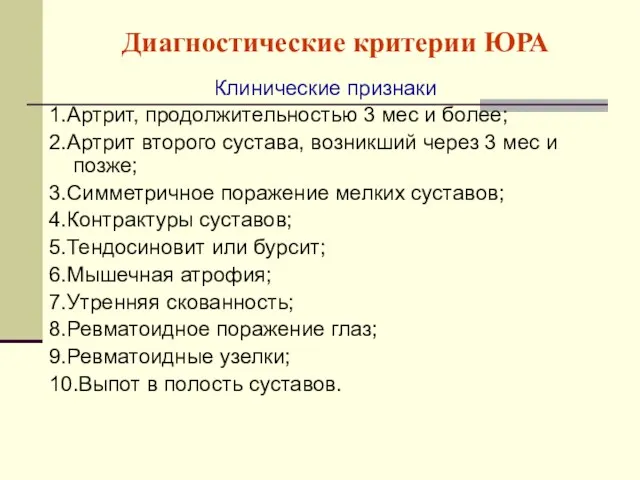 Диагностические критерии ЮРА

Клинические признаки

1.Артрит, продолжительностью 3 мес и более;

2.Артрит второго сустава, возникший через 3 мес и позже;

3.Симметричное поражение мелких суставов;

4.Контрактуры суставов;

5.Тендосиновит или бурсит;

6.Мышечная атрофия;

7.Утренняя скованность;

8.Ревматоидное поражение глаз;

9.Ревматоидные узелки;

10.Выпот в полость суставов.